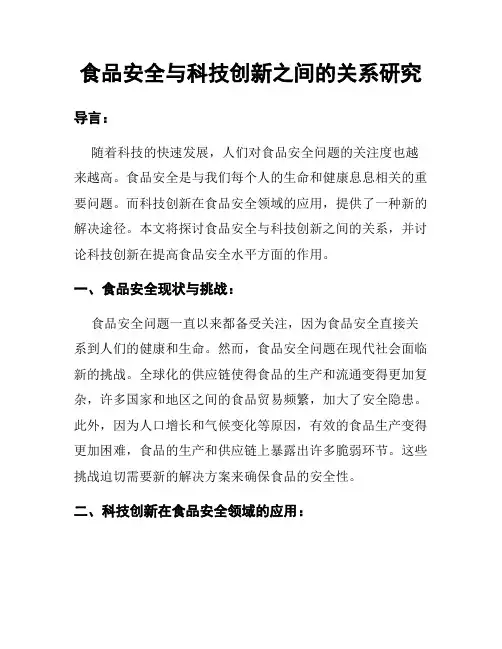 食品安全与科技创新之间的关系研究

导言：

随着科技的快速发展，人们对食品安全问题的关注度也越来越高。食品安全是与我们每个人的生命和健康息息相关的重要问题。而科技创新在食品安全领域的应用，提供了一种新的解决途径。本文将探讨食品安全与科技创新之间的关系，并讨论科技创新在提高食品安全水平方面的作用。

一、食品安全现状与挑战：

食品安全问题一直以来都备受关注，因为食品安全直接关系到人们的健康和生命。然而，食品安全问题在现代社会面临新的挑战。全球化的供应链使得食品的生产和流通变得更加复杂，许多国家和地区之间的食品贸易频繁，加大了安全隐患。此外，因为人口增长和气候变化等原因，有效的食品生产变得更加困难，食品的生产和供应链上暴露出许多脆弱环节。这些挑战迫切需要新的解决方案来确保食品的安全性。

二、科技创新在食品安全领域的应用：